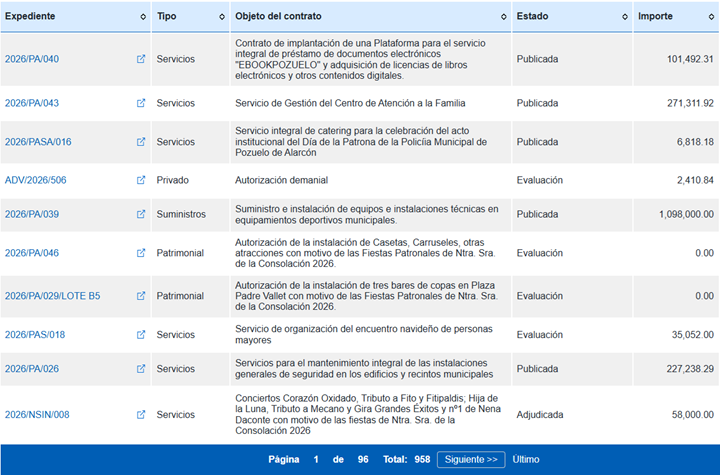 | Expediente | Tipo | Objeto del contrato | Estado | Importe |
|---|---|---|---|---|
| 2026/PA/040 | Servicios | Contrato de implantación de una Plataforma para el servicio integral de préstamo de documentos electrónicos "EBOOKPOZUELO" y adquisición de licencias de libros electrónicos y otros contenidos digitales. | Publicada | 101,492.31 |
| 2026/PA/043 | Servicios | Servicio de Gestión del Centro de Atención a la Familia | Publicada | 271,311.92 |
| 2026/PASA/016 | Servicios | Servicio integral de catering para la celebración del acto institucional del Día de la Patrona de la Policía Municipal de Pozuelo de Alarcón | Publicada | 6,818.18 |
| ADV/2026/506 | Privado | Autorización demanial | Evaluación | 2,410.84 |
| 2026/PA/039 | Suministros | Suministro e instalación de equipos e instalaciones técnicas en equipamientos deportivos municipales. | Publicada | 1,098,000.00 |
| 2026/PA/046 | Patrimonial | Autorización de la instalación de Casetas, Carruseles, otras atracciones con motivo de las Fiestas Patronales de Ntra. Sra. de la Consolación 2026. | Evaluación | 0.00 |
| 2026/PA/029/LOTE B5 | Patrimonial | Autorización de la instalación de tres bares de copas en Plaza Padre Vallet con motivo de las Fiestas Patronales de Ntra. Sra. de la Consolación 2026. | Evaluación | 0.00 |
| 2026/PAS/018 | Servicios | Servicio de organización del encuentro navideño de personas mayores | Evaluación | 35,052.00 |
| 2026/PA/026 | Servicios | Servicios para el mantenimiento integral de las instalaciones generales de seguridad en los edificios y recintos municipales | Publicada | 227,238.29 |
| 2026/NSIN/008 | Servicios | Conciertos Corazón Oxidado, Tributo a Fito y Fitipaldis; Hija de la Luna, Tributo a Mecano y Gira Grandes Éxitos y nº1 de Nena Daconte con motivo de las fiestas de Ntra. Sra. de la Consolación 2026 | Adjudicada | 58,000.00 |

Página 1 de 96 Total: 958 Siguiente >> Último